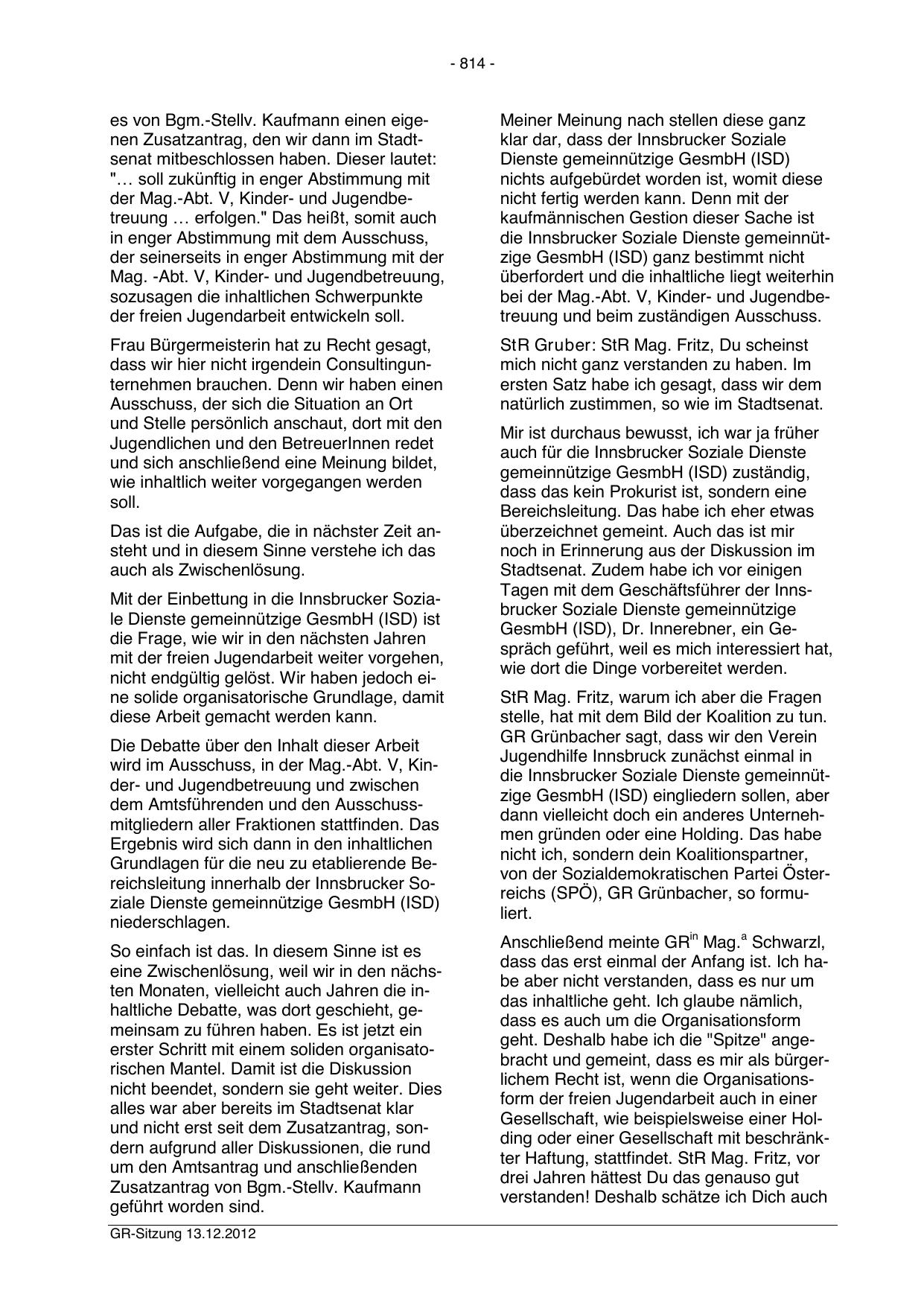 - 814 -

es von Bgm.-Stellv. Kaufmann einen eigenen Zusatzantrag, den wir dann im Stadtsenat mitbeschlossen haben. Dieser lautet: "… soll zukünftig in enger Abstimmung mit der Mag.-Abt. V, Kinder- und Jugendbetreuung … erfolgen." Das heißt, somit auch in enger Abstimmung mit dem Ausschuss, der seinerseits in enger Abstimmung mit der Mag. -Abt. V, Kinder- und Jugendbetreuung, sozusagen die inhaltlichen Schwerpunkte der freien Jugendarbeit entwickeln soll.

Frau Bürgermeisterin hat zu Recht gesagt, dass wir hier nicht irgendein Consultingunternehmen brauchen. Denn wir haben einen Ausschuss, der sich die Situation an Ort und Stelle persönlich anschaut, dort mit den Jugendlichen und den BetreuerInnen redet und sich anschließend eine Meinung bildet, wie inhaltlich weiter vorgegangen werden soll.

Das ist die Aufgabe, die in nächster Zeit ansteht und in diesem Sinne verstehe ich das auch als Zwischenlösung.

Mit der Einbettung in die Innsbrucker Soziale Dienste gemeinnützige GesmbH (ISD) ist die Frage, wie wir in den nächsten Jahren mit der freien Jugendarbeit weiter vorgehen, nicht endgültig gelöst. Wir haben jedoch eine solide organisatorische Grundlage, damit diese Arbeit gemacht werden kann.

Die Debatte über den Inhalt dieser Arbeit wird im Ausschuss, in der Mag.-Abt. V, Kinder- und Jugendbetreuung und zwischen dem Amtsführenden und den Ausschussmitgliedern aller Fraktionen stattfinden. Das Ergebnis wird sich dann in den inhaltlichen Grundlagen für die neu zu etablierende Bereichsleitung innerhalb der Innsbrucker Soziale Dienste gemeinnützige GesmbH (ISD) niederschlagen.

So einfach ist das. In diesem Sinne ist es eine Zwischenlösung, weil wir in den nächsten Monaten, vielleicht auch Jahren die inhaltliche Debatte, was dort geschieht, gemeinsam zu führen haben. Es ist jetzt ein erster Schritt mit einem soliden organisatorischen Mantel. Damit ist die Diskussion nicht beendet, sondern sie geht weiter. Dies alles war aber bereits im Stadtsenat klar und nicht erst seit dem Zusatzantrag, sondern aufgrund aller Diskussionen, die rund um den Amtsantrag und anschließenden Zusatzantrag von Bgm.-Stellv. Kaufmann geführt worden sind.

Meiner Meinung nach stellen diese ganz klar dar, dass der Innsbrucker Soziale Dienste gemeinnützige GesmbH (ISD) nichts aufgebürdet worden ist, womit diese nicht fertig werden kann. Denn mit der kaufmännischen Gestion dieser Sache ist die Innsbrucker Soziale Dienste gemeinnützige GesmbH (ISD) ganz bestimmt nicht überfordert und die inhaltliche liegt weiterhin bei der Mag.-Abt. V, Kinder- und Jugendbetreuung und beim zuständigen Ausschuss.

StR Gruber: StR Mag. Fritz, Du scheinst mich nicht ganz verstanden zu haben. Im ersten Satz habe ich gesagt, dass wir dem natürlich zustimmen, so wie im Stadtsenat.

Mir ist durchaus bewusst, ich war ja früher auch für die Innsbrucker Soziale Dienste gemeinnützige GesmbH (ISD) zuständig, dass das kein Prokurist ist, sondern eine Bereichsleitung. Das habe ich eher etwas überzeichnet gemeint. Auch das ist mir noch in Erinnerung aus der Diskussion im Stadtsenat. Zudem habe ich vor einigen Tagen mit dem Geschäftsführer der Innsbrucker Soziale Dienste gemeinnützige GesmbH (ISD), Dr. Innerebner, ein Gespräch geführt, weil es mich interessiert hat, wie dort die Dinge vorbereitet werden.

StR Mag. Fritz, warum ich aber die Fragen stelle, hat mit dem Bild der Koalition zu tun. GR Grünbacher sagt, dass wir den Verein Jugendhilfe Innsbruck zunächst einmal in die Innsbrucker Soziale Dienste gemeinnützige GesmbH (ISD) eingliedern sollen, aber dann vielleicht doch ein anderes Unternehmen gründen oder eine Holding. Das habe nicht ich, sondern dein Koalitionspartner, von der Sozialdemokratischen Partei Österreichs (SPÖ), GR Grünbacher, so formuliert.

Anschließend meinte GR$^{in}$ Mag.$^{a}$ Schwarzl, dass das erst einmal der Anfang ist. Ich habe aber nicht verstanden, dass es nur um das inhaltliche geht. Ich glaube nämlich, dass es auch um die Organisationsform geht. Deshalb habe ich die "Spitze" angebracht und gemeint, dass es mir als bürgerlichem Recht ist, wenn die Organisationsform der freien Jugendarbeit auch in einer Gesellschaft, wie beispielsweise einer Holding oder einer Gesellschaft mit beschränkter Haftung, stattfindet. StR Mag. Fritz, vor drei Jahren hättest Du das genauso gut verstanden! Deshalb schätze ich Dich auch

GR-Sitzung 13.12.2012